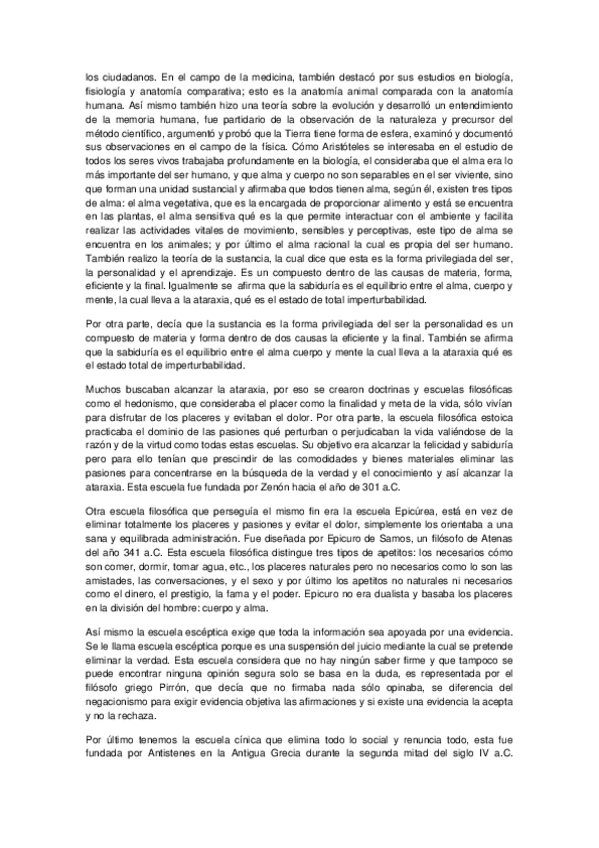 los ciudadanos. En el campo de la medicina, también destacó por sus estudios en biología, fisiología y anatomía comparativa; esto es la anatomía animal comparada con la anatomía humana. Así mismo también hizo una teoría sobre la evolución y desarrolló un entendimiento de la memoria humana, fue partidario de la observación de la naturaleza y precursor del método científico, argumentó y probó que la Tierra tiene forma de esfera, examinó y documentó sus observaciones en el campo de la física. Cómo Aristóteles se interesaba en el estudio de todos los seres vivos trabajaba profundamente en la biología, el consideraba que el alma era lo más importante del ser humano, y que alma y cuerpo no son separables en el ser viviente, sino que forman una unidad sustancial y afirmaba que todos tienen alma, según él, existen tres tipos de alma: el alma vegetativa, que es la encargada de proporcionar alimento y está se encuentra en las plantas, el alma sensitiva qué es la que permite interactuar con el ambiente y facilita realizar las actividades vitales de movimiento, sensibles y perceptivas, este tipo de alma se encuentra en los animales; y por último el alma racional la cual es propia del ser humano. También realizo la teoría de la sustancia, la cual dice que esta es la forma privilegiada del ser, la personalidad y el aprendizaje. Es un compuesto dentro de las causas de materia, forma, eficiente y la final. Igualmente se afirma que la sabiduría es el equilibrio entre el alma, cuerpo y mente, la cual lleva a la ataraxia, qué es el estado de total imperturbabilidad.

Por otra parte, decía que la sustancia es la forma privilegiada del ser la personalidad es un compuesto de materia y forma dentro de dos causas la eficiente y la final. También se afirma que la sabiduría es el equilibrio entre el alma cuerpo y mente la cual lleva a la ataraxia qué es el estado total de imperturbabilidad.

Muchos buscaban alcanzar la ataraxia, por eso se crearon doctrinas y escuelas filosóficas como el hedonismo, que consideraba el placer como la finalidad y meta de la vida, sólo vivían para disfrutar de los placeres y evitaban el dolor. Por otra parte, la escuela filosófica estoica practicaba el dominio de las pasiones qué perturban o perjudicaban la vida valiéndose de la razón y de la virtud como todas estas escuelas. Su objetivo era alcanzar la felicidad y sabiduría pero para ello tenían que prescindir de las comodidades y bienes materiales eliminar las pasiones para concentrarse en la búsqueda de la verdad y el conocimiento y así alcanzar la ataraxia. Esta escuela fue fundada por Zenón hacia el año de 301 a.C.

Otra escuela filosófica que perseguía el mismo fin era la escuela Epicúrea, está en vez de eliminar totalmente los placeres y pasiones y evitar el dolor, simplemente los orientaba a una sana y equilibrada administración. Fue diseñada por Epicuro de Samos, un filósofo de Atenas del año 341 a.C. Esta escuela filosófica distingue tres tipos de apetitos: los necesarios cómo son comer, dormir, tomar agua, etc., los placeres naturales pero no necesarios como lo son las amistades, las conversaciones, y el sexo y por último los apetitos no naturales ni necesarios como el dinero, el prestigio, la fama y el poder. Epicuro no era dualista y basaba los placeres en la división del hombre: cuerpo y alma.

Así mismo la escuela escéptica exige que toda la información sea apoyada por una evidencia. Se le llama escuela escéptica porque es una suspensión del juicio mediante la cual se pretende eliminar la verdad. Esta escuela considera que no hay ningún saber firme y que tampoco se puede encontrar ninguna opinión segura solo se basa en la duda, es representada por el filósofo griego Pirrón, que decía que no firmaba nada sólo opinaba, se diferencia del negacionismo para exigir evidencia objetiva las afirmaciones y si existe una evidencia la acepta y no la rechaza.

Por último tenemos la escuela cínica que elimina todo lo social y renuncia todo, esta fue fundada por Antistenes en la Antigua Grecia durante la segunda mitad del siglo IV a.C.